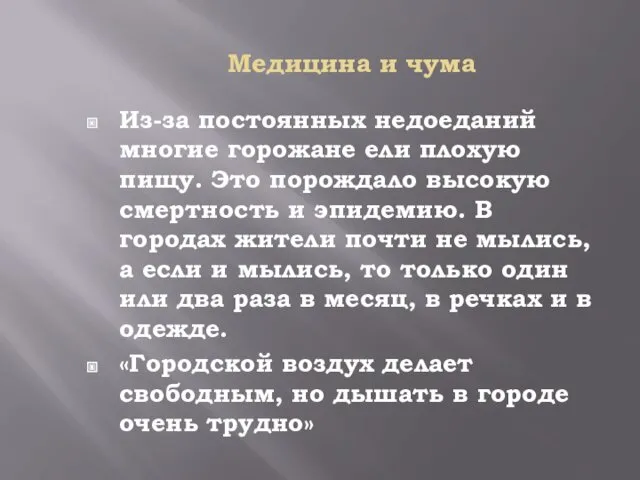 Медицина и чума

Из-за постоянных недоеданий многие горожане ели плохую пищу. Это порождало высокую смертность и эпидемию. В городах жители почти не мылись, а если и мылись, то только один или два раза в месяц, в речках и в одежде.

«Городской воздух делает свободным, но дышать в городе очень трудно»